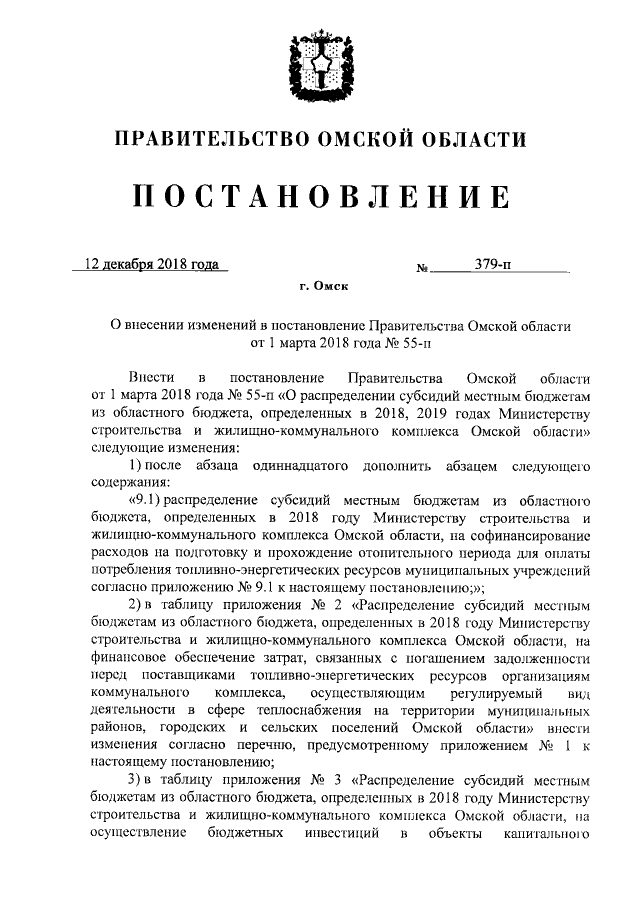 ПРАВИТЕЛЬСТВО ОМСКОЙ ОБЛАСТИ

ПОСТАНОВЛЕНИЕ

12 декабря 2018 года № 379-п

г. Омск

О внесении изменений в постановление Правительства Омской области от 1 марта 2018 года № 55-п

Внести в постановление Правительства Омской области от 1 марта 2018 года № 55-п «О распределении субсидий местным бюджетам из областного бюджета, определенных в 2018, 2019 годах Министерству строительства и жилищно-коммунального комплекса Омской области» следующие изменения:

1) после абзаца одиннадцатого дополнить абзацем следующего содержания:

«9.1) распределение субсидий местным бюджетам из областного бюджета, определенных в 2018 году Министерству строительства и жилищно-коммунального комплекса Омской области, на софинансирование расходов на подготовку и прохождение отопительного периода для оплаты потребления топливно-энергетических ресурсов муниципальных учреждений согласно приложению № 9.1 к настоящему постановлению;»;

2) в таблицу приложения № 2 «Распределение субсидий местным бюджетам из областного бюджета, определенных в 2018 году Министерству строительства и жилищно-коммунального комплекса Омской области, на финансовое обеспечение затрат, связанных с погашением задолженности перед поставщиками топливно-энергетических ресурсов организациям коммунального комплекса, осуществляющим регулируемый вид деятельности в сфере теплоснабжения на территории муниципальных районов, городских и сельских поселений Омской области» внести изменения согласно перечню, предусмотренному приложением № 1 к настоящему постановлению;

3) в таблицу приложения № 3 «Распределение субсидий местным бюджетам из областного бюджета, определенных в 2018 году Министерству строительства и жилищно-коммунального комплекса Омской области, на осуществление бюджетных инвестиций в объекты капитального